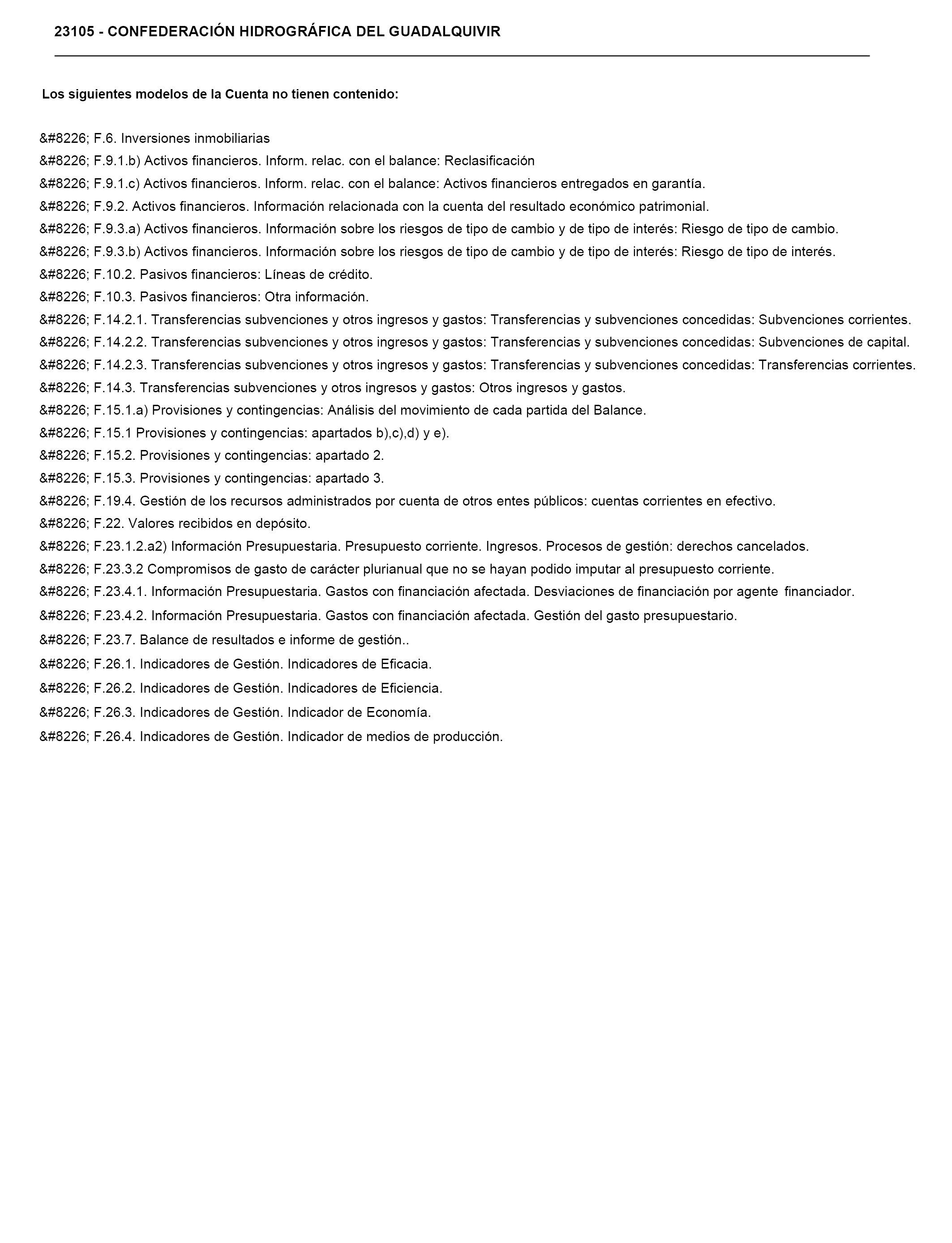 23105 - CONFEDERACIÓN HIDROGRÁFICA DEL GUADALQUIVIR

Los siguientes modelos de la Cuenta no tienen contenido:

&#8226; F.6. Inversiones inmobiliarias
&#8226; F.9.1.b) Activos financieros. Inform. relac. con el balance: Reclasificación
&#8226; F.9.1.c) Activos financieros. Inform. relac. con el balance: Activos financieros entregados en garantía.
&#8226; F.9.2. Activos financieros. Información relacionada con la cuenta del resultado económico patrimonial.
&#8226; F.9.3.a) Activos financieros. Información sobre los riesgos de tipo de cambio y de tipo de interés: Riesgo de tipo de cambio.
&#8226; F.9.3.b) Activos financieros. Información sobre los riesgos de tipo de cambio y de tipo de interés: Riesgo de tipo de interés.
&#8226; F.10.2. Pasivos financieros: Líneas de crédito.
&#8226; F.10.3. Pasivos financieros: Otra información.
&#8226; F.14.2.1. Transferencias subvenciones y otros ingresos y gastos: Transferencias y subvenciones concedidas: Subvenciones corrientes.
&#8226; F.14.2.2. Transferencias subvenciones y otros ingresos y gastos: Transferencias y subvenciones concedidas: Subvenciones de capital.
&#8226; F.14.2.3. Transferencias subvenciones y otros ingresos y gastos: Transferencias y subvenciones concedidas: Transferencias corrientes.
&#8226; F.14.3. Transferencias subvenciones y otros ingresos y gastos: Otros ingresos y gastos.
&#8226; F.15.1.a) Provisiones y contingencias: Análisis del movimiento de cada partida del Balance.
&#8226; F.15.1 Provisiones y contingencias: apartados b),c),d) y e).
&#8226; F.15.2. Provisiones y contingencias: apartado 2.
&#8226; F.15.3. Provisiones y contingencias: apartado 3.
&#8226; F.19.4. Gestión de los recursos administrados por cuenta de otros entes públicos: cuentas corrientes en efectivo.
&#8226; F.22. Valores recibidos en depósito.
&#8226; F.23.1.2.a2) Información Presupuestaria. Presupuesto corriente. Ingresos. Procesos de gestión: derechos cancelados.
&#8226; F.23.3.2 Compromisos de gasto de carácter plurianual que no se hayan podido imputar al presupuesto corriente.
&#8226; F.23.4.1. Información Presupuestaria. Gastos con financiación afectada. Desviaciones de financiación por agente financiador.
&#8226; F.23.4.2. Información Presupuestaria. Gastos con financiación afectada. Gestión del gasto presupuestario.
&#8226; F.23.7. Balance de resultados e informe de gestión..
&#8226; F.26.1. Indicadores de Gestión. Indicadores de Eficacia.
&#8226; F.26.2. Indicadores de Gestión. Indicadores de Eficiencia.
&#8226; F.26.3. Indicadores de Gestión. Indicador de Economía.
&#8226; F.26.4. Indicadores de Gestión. Indicador de medios de producción.